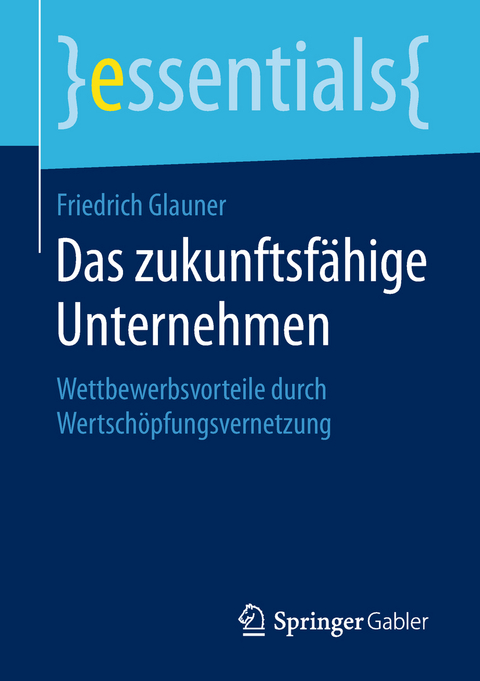 }essentials{

Friedrich Glauner

Das zukunftsfähige Unternehmen

Wettbewerbsvorteile durch Wertschöpfungsvernetzung

Springer Gabler